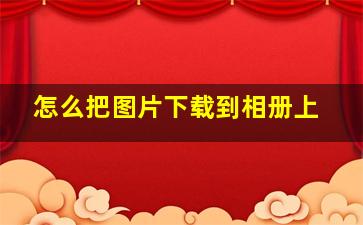 怎么把图片下载到相册上